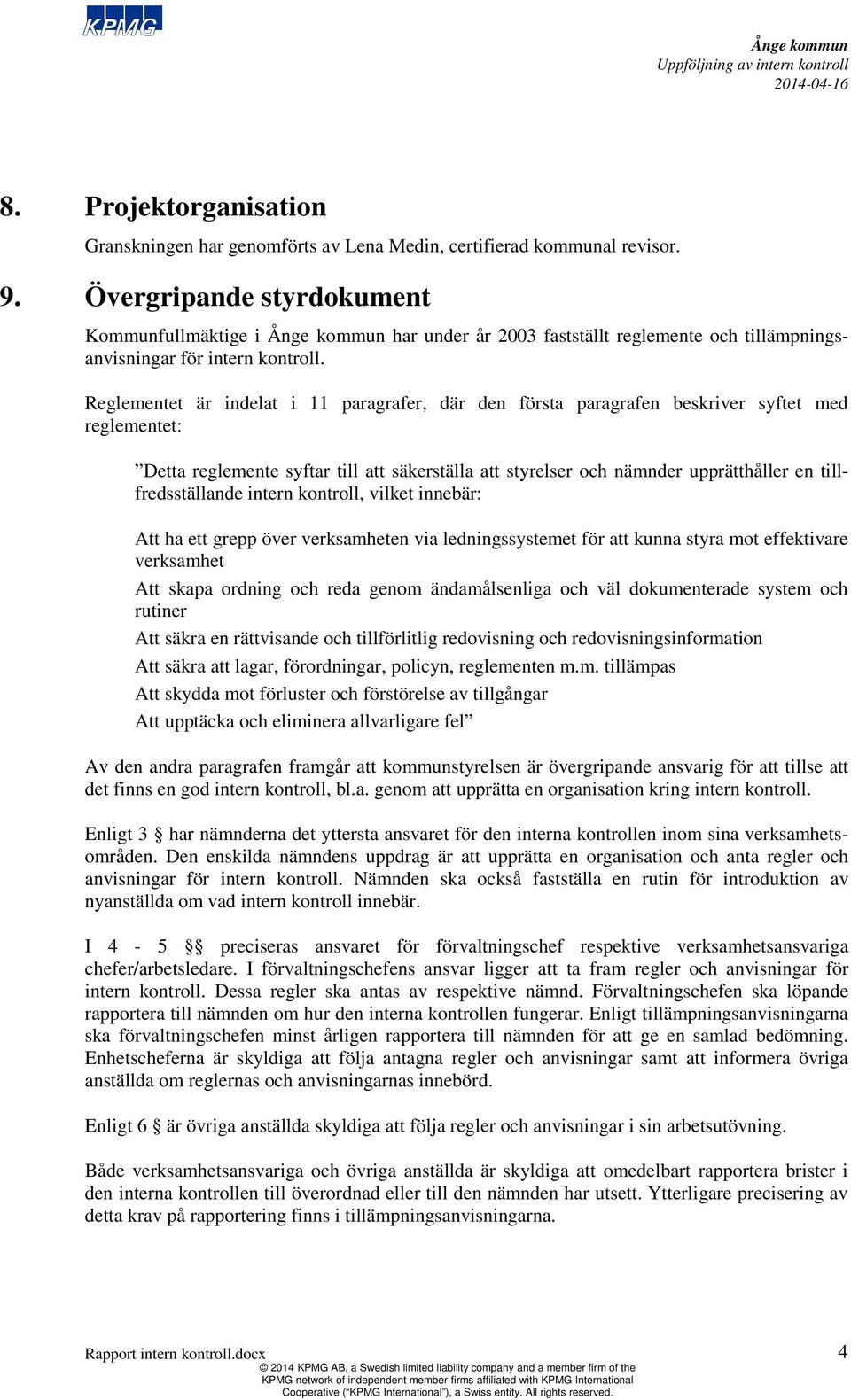 KPMG

Ånge kommun
Uppföljning av intern kontroll
2014-04-16

8. Projektorganisation

Granskningen har genomförts av Lena Medin, certifierad kommunal revisor.

9. Övergripande styrdokument

Kommunfullmäktige i Ånge kommun har under år 2003 fastställt reglemente och tillämpningsanvisningar för intern kontroll.

Reglementet är indelat i 11 paragrafer, där den första paragrafen beskriver syftet med reglementet:

”Detta reglemente syftar till att säkerställa att styrelser och nämnder upprätthåller en tillfredsställande intern kontroll, vilket innebär:

Att ha ett grepp över verksamheten via ledningssystemet för att kunna styra mot effektivare verksamhet

Att skapa ordning och reda genom ändamålsenliga och väl dokumenterade system och rutiner

Att säkra en rättvisande och tillförlitlig redovisning och redovisningsinformation

Att säkra att lagar, förordningar, policyn, reglementen m.m. tillämpas

Att skydda mot förluster och förstörelse av tillgångar

Att upptäcka och eliminera allvarligare fel”

Av den andra paragrafen framgår att kommunstyrelsen är övergripande ansvarig för att tillse att det finns en god intern kontroll, bl.a. genom att upprätta en organisation kring intern kontroll.

Enligt 3 § har nämnderna det yttersta ansvaret för den interna kontrollen inom sina verksamhetsområden. Den enskilda nämndens uppdrag är att upprätta en organisation och anta regler och anvisningar för intern kontroll. Nämnden ska också fastställa en rutin för introduktion av nyanställda om vad intern kontroll innebär.

I 4 - 5 §§ preciseras ansvaret för förvaltningschef respektive verksamhetsansvariga chefer/arbetsledare. I förvaltningschefens ansvar ligger att ta fram regler och anvisningar för intern kontroll. Dessa regler ska antas av respektive nämnd. Förvaltningschefen ska löpande rapportera till nämnden om hur den interna kontrollen fungerar. Enligt tillämpningsanvisningarna ska förvaltningschefen minst årligen rapportera till nämnden för att ge en samlad bedömning. Enhetscheferna är skyldiga att följa antagna regler och anvisningar samt att informera övriga anställda om reglernas och anvisningarnas innebörd.

Enligt 6 § är övriga anställda skyldiga att följa regler och anvisningar i sin arbetsutövning.

Både verksamhetsansvariga och övriga anställda är skyldiga att omedelbart rapportera brister i den interna kontrollen till överordnad eller till den nämnden har utsett. Ytterligare precisering av detta krav på rapportering finns i tillämpningsanvisningarna.

Rapport intern kontroll.docx
4
© 2014 KPMG AB, a Swedish limited liability company and a member firm of the KPMG network of independent member firms affiliated with KPMG International Cooperative (“KPMG International”), a Swiss entity. All rights reserved.